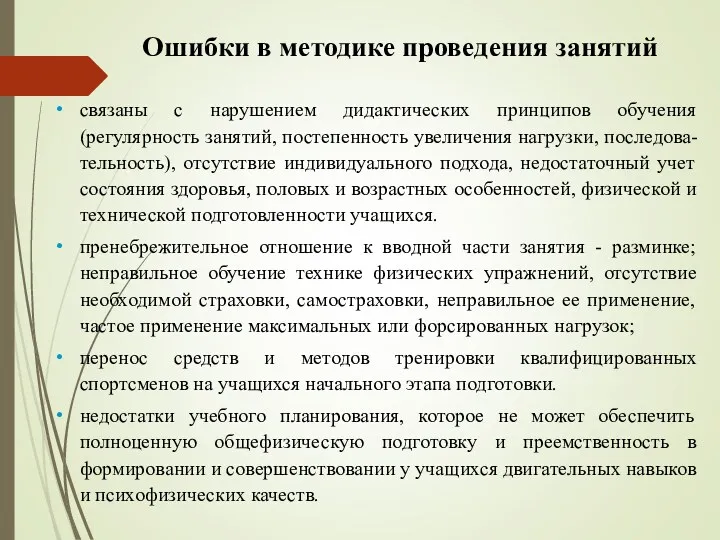 Ошибки в методике проведения занятий

• связаны с нарушением дидактических принципов обучения (регулярность занятий, постепенность увеличения нагрузки, последовательность), отсутствие индивидуального подхода, недостаточный учет состояния здоровья, половых и возрастных особенностей, физической и технической подготовленности учащихся.

• пренебрежительное отношение к вводной части занятия - разминке; неправильное обучение технике физических упражнений, отсутствие необходимой страховки, самостраховки, неправильное ее применение, частое применение максимальных или форсированных нагрузок;

• перенос средств и методов тренировки квалифицированных спортсменов на учащихся начального этапа подготовки.

• недостатки учебного планирования, которое не может обеспечить полноценную общефизическую подготовку и преемственность в формировании и совершенствовании у учащихся двигательных навыков и психофизических качеств.